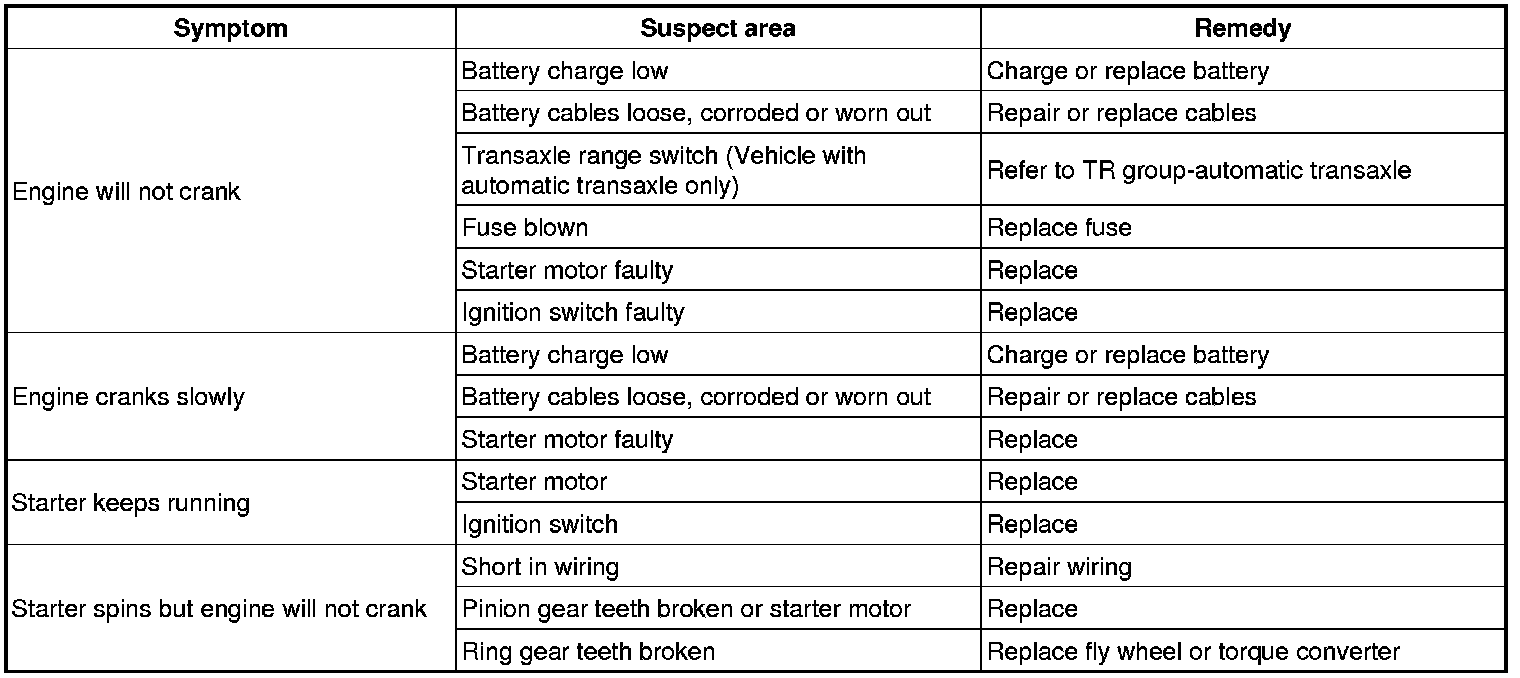 | Symptom | Suspect area | Remedy |
|---|---|---|
| Engine will not crank | Battery charge low | Charge or replace battery |
| | Battery cables loose, corroded or worn out | Repair or replace cables |
| | Transaxle range switch (Vehicle with automatic transaxle only) | Refer to TR group-automatic transaxle |
| | Fuse blown | Replace fuse |
| | Starter motor faulty | Replace |
| | Ignition switch faulty | Replace |
| Engine cranks slowly | Battery charge low | Charge or replace battery |
| | Battery cables loose, corroded or worn out | Repair or replace cables |
| | Starter motor faulty | Replace |
| Starter keeps running | Starter motor | Replace |
| | Ignition switch | Replace |
| Starter spins but engine will not crank | Short in wiring | Repair wiring |
| | Pinion gear teeth broken or starter motor | Replace |
| | Ring gear teeth broken | Replace fly wheel or torque converter |